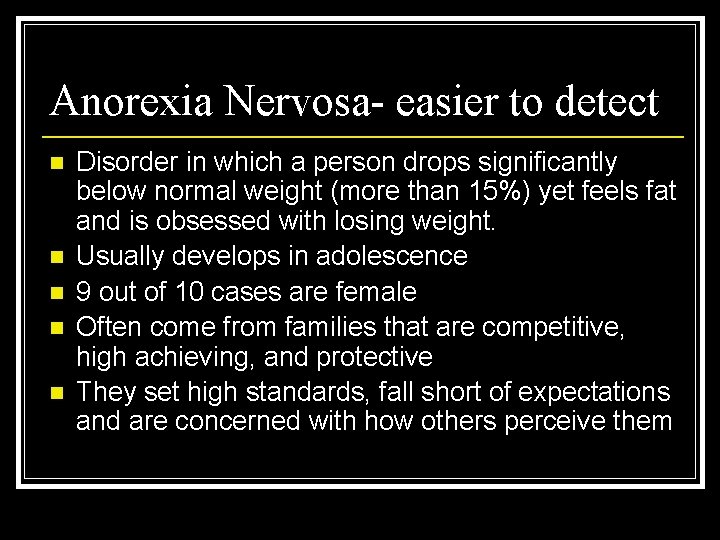 Anorexia Nervosa- easier to detect

- Disorder in which a person drops significantly below normal weight (more than 15%) yet feels fat and is obsessed with losing weight.
- Usually develops in adolescence
- 9 out of 10 cases are female
- Often come from families that are competitive, high achieving, and protective
- They set high standards, fall short of expectations and are concerned with how others perceive them